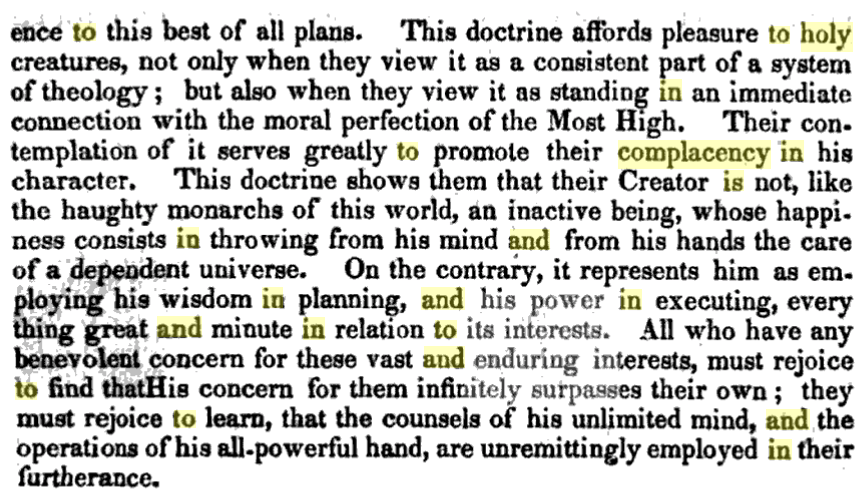 ence to this best of all plans. This doctrine affords pleasure to holy creatures, not only when they view it as a consistent part of a system of theology; but also when they view it as standing in an immediate connection with the moral perfection of the Most High. Their contemplation of it serves greatly to promote their complacency in his character. This doctrine shows them that their Creator is not, like the haughty monarchs of this world, an inactive being, whose happiness consists in throwing from his mind and from his hands the care of a dependent universe. On the contrary, it represents him as employing his wisdom in planning, and his power in executing, every thing great and minute in relation to its interests. All who have any benevolent concern for these vast and enduring interests, must rejoice to find thatHis concern for them infinitely surpasses their own; they must rejoice to learn, that the counsels of his unlimited mind, and the operations of his all-powerful hand, are unremittingly employed in their furtherance.